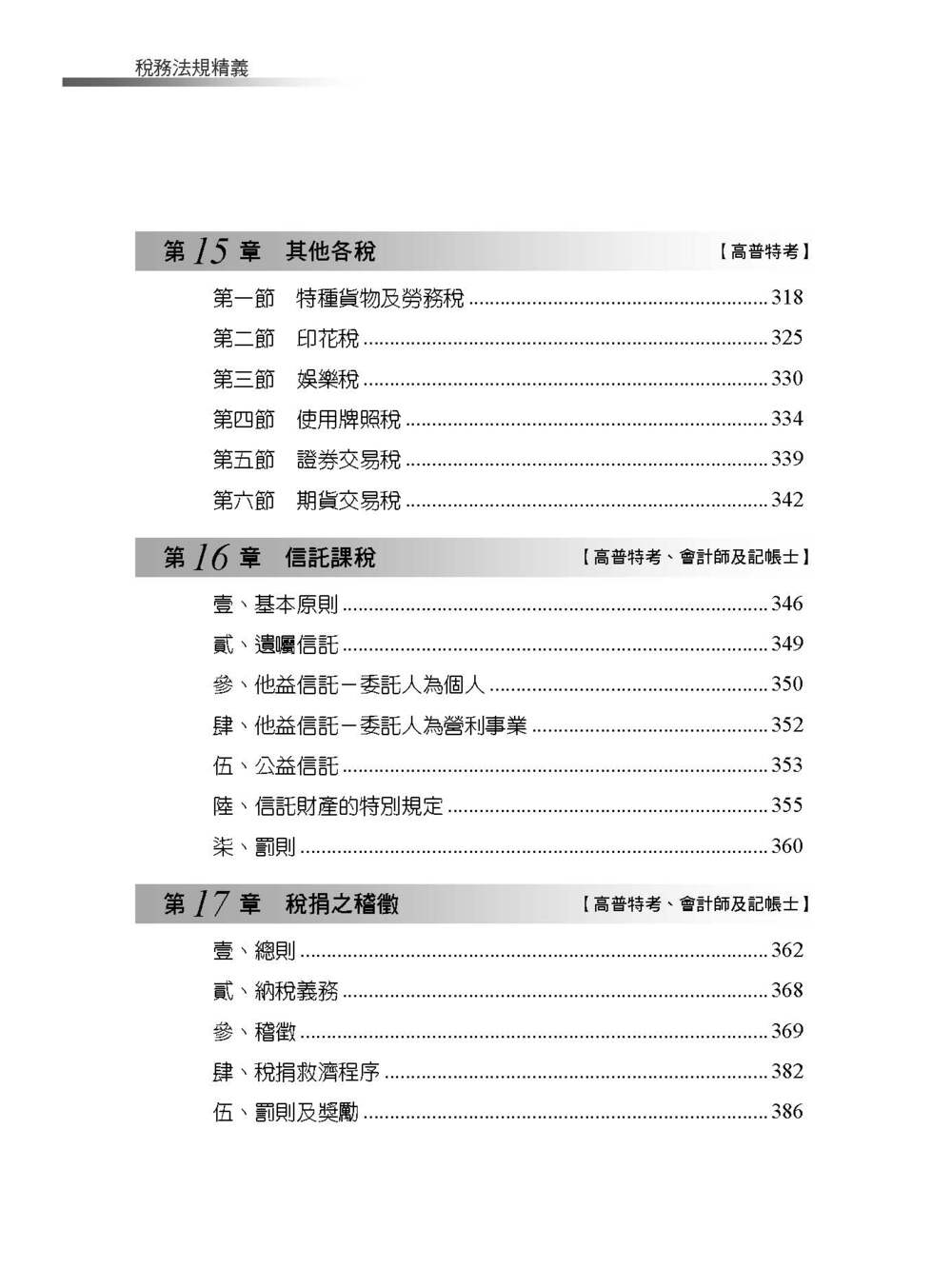 稅務法規精義

第 15 章　其他各稅　【高普特考】

第一節　特種貨物及勞務稅 ........ 318
第二節　印花稅 ........ 325
第三節　娛樂稅 ........ 330
第四節　使用牌照稅 ........ 334
第五節　證券交易稅 ........ 339
第六節　期貨交易稅 ........ 342

第 16 章　信託課稅　【高普特考、會計師及記帳士】

壹、基本原則 ........ 346
貳、遺囑信託 ........ 349
參、他益信託－委託人為個人 ........ 350
肆、他益信託－委託人為營利事業 ........ 352
伍、公益信託 ........ 353
陸、信託財產的特別規定 ........ 355
柒、罰則 ........ 360

第 17 章　稅捐之稽徵　【高普特考、會計師及記帳士】

壹、總則 ........ 362
貳、納稅義務 ........ 368
參、稽徵 ........ 369
肆、稅捐救濟程序 ........ 382
伍、罰則及獎勵 ........ 386